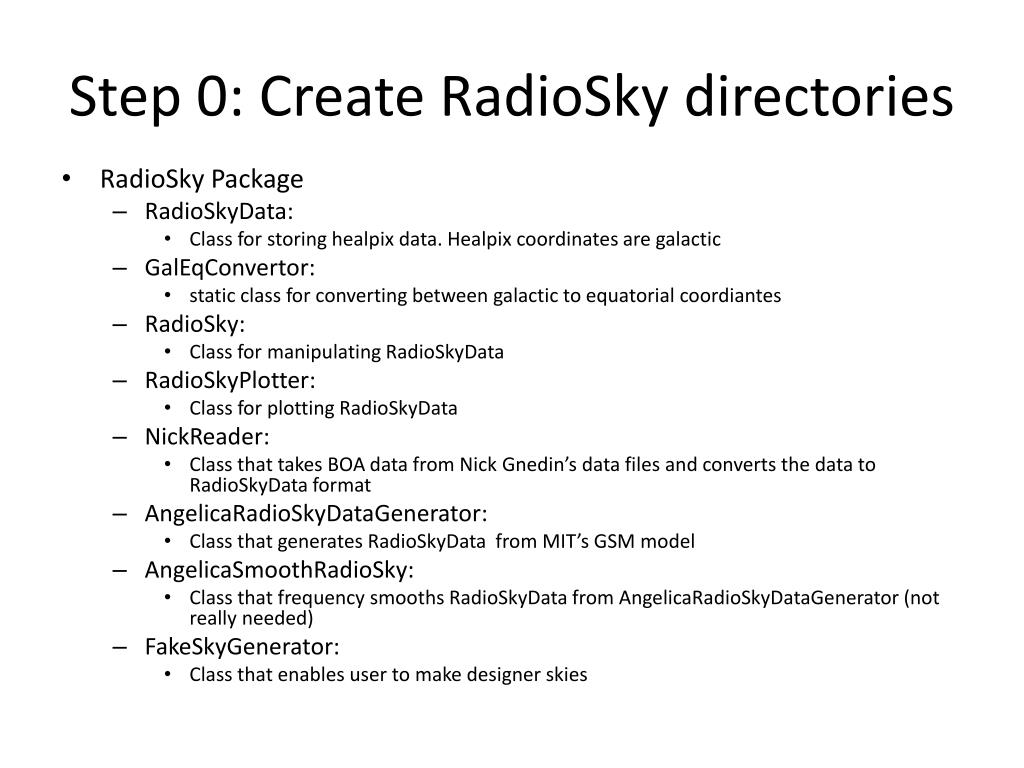 Step 0: Create RadioSky directories

• RadioSky Package
  – RadioSkyData:
    • Class for storing healpix data. Healpix coordinates are galactic
  – GalEqConvertor:
    • static class for converting between galactic to equatorial coordiantes
  – RadioSky:
    • Class for manipulating RadioSkyData
  – RadioSkyPlotter:
    • Class for plotting RadioSkyData
  – NickReader:
    • Class that takes BOA data from Nick Gnedin's data files and converts the data to RadioSkyData format
  – AngelicaRadioSkyDataGenerator:
    • Class that generates RadioSkyData from MIT's GSM model
  – AngelicaSmoothRadioSky:
    • Class that frequency smooths RadioSkyData from AngelicaRadioSkyDataGenerator (not really needed)
  – FakeSkyGenerator:
    • Class that enables user to make designer skies